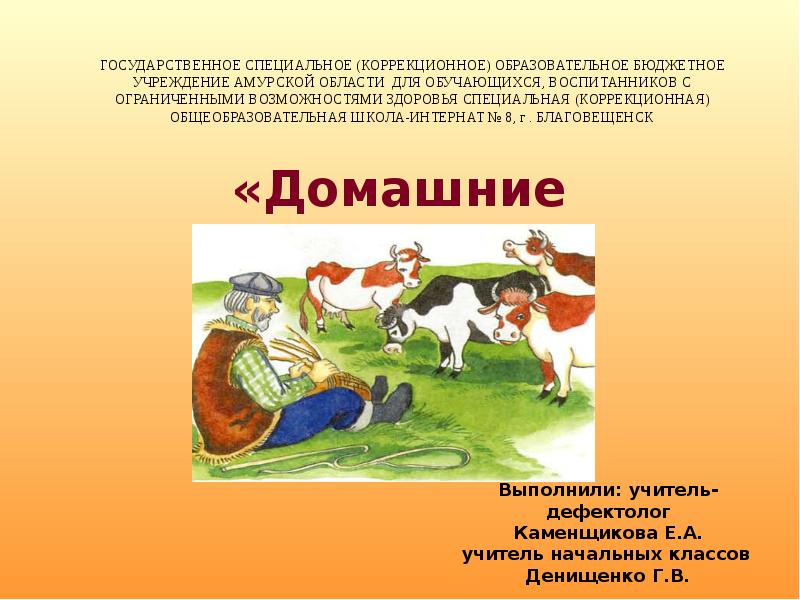 ГОСУДАРСТВЕННОЕ СПЕЦИАЛЬНОЕ (КОРРЕКЦИОННОЕ) ОБРАЗОВАТЕЛЬНОЕ БЮДЖЕТНОЕ УЧРЕЖДЕНИЕ АМУРСКОЙ ОБЛАСТИ ДЛЯ ОБУЧАЮЩИХСЯ, ВОСПИТАННИКОВ С ОГРАНИЧЕННЫМИ ВОЗМОЖНОСТЯМИ ЗДОРОВЬЯ СПЕЦИАЛЬНАЯ (КОРРЕКЦИОННАЯ) ОБЩЕОБРАЗОВАТЕЛЬНАЯ ШКОЛА-ИНТЕРНАТ № 8, г . БЛАГОВЕЩЕНСК

«Домашние

Выполнили: учитель-дефектолог Каменщикова Е.А. учитель начальных классов Денищенко Г.В.